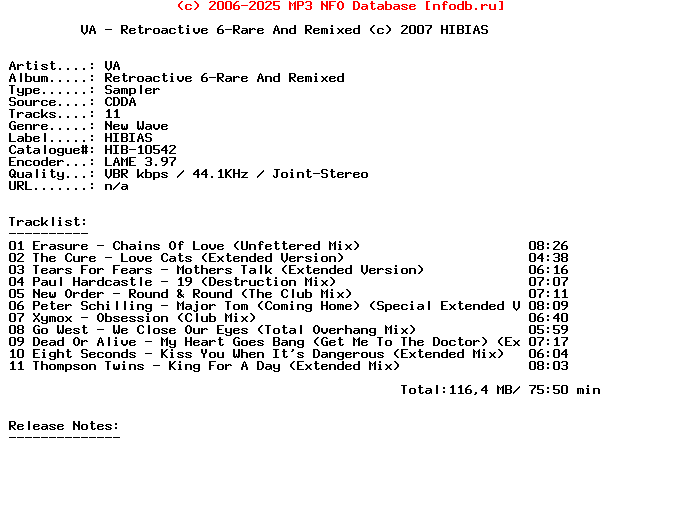 (c) 2006-2025 MP3 NFO Database [nfodb.ru]

VA - Retroactive 6-Rare And Remixed (c) 2007 HIBIAS

Artist....: VA
Album.....: Retroactive 6-Rare And Remixed
Type......: Sampler
Source....: CDDA
Tracks....: 11
Genre.....: New Wave
Label.....: HIBIAS
Catalogue#: HIB-10542
Encoder...: LAME 3.97
Quality...: VBR kbps / 44.1KHz / Joint-Stereo
URL.......: n/a

Tracklist:
----------
01 Erasure - Chains Of Love (Unfettered Mix) 08:26
02 The Cure - Love Cats (Extended Version) 04:38
03 Tears For Fears - Mothers Talk (Extended Version) 06:16
04 Paul Hardcastle - 19 (Destruction Mix) 07:07
05 New Order - Round & Round (The Club Mix) 07:11
06 Peter Schilling - Major Tom (Coming Home) (Special Extended V 08:09
07 Xymox - Obsession (Club Mix) 06:40
08 Go West - We Close Our Eyes (Total Overhang Mix) 05:59
09 Dead Or Alive - My Heart Goes Bang (Get Me To The Doctor) (Ex 07:17
10 Eight Seconds - Kiss You When It's Dangerous (Extended Mix) 06:04
11 Thompson Twins - King For A Day (Extended Mix) 08:03

Total:116,4 MB/ 75:50 min

Release Notes:
--------------